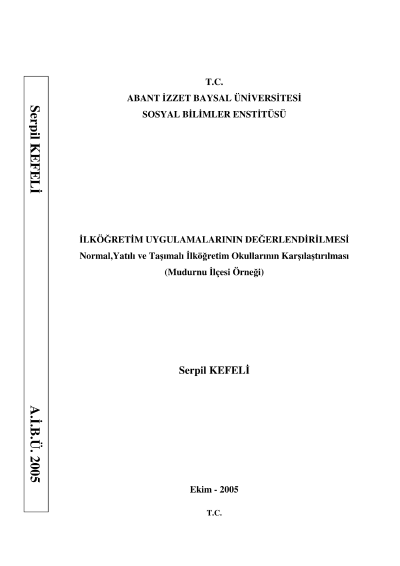 Serpil KEFELİ

A.İ.B.Ü. 2005

T.C.
ABANT İZZET BAYSAL ÜNİVERSİTESİ
SOSYAL BİLİMLER ENSTİTÜSÜ

İLKÖĞRETİM UYGULAMALARININ DEĞERLENDİRİLMESİ
Normal,Yatılı ve Taşımalı İlköğretim Okullarının Karşılaştırılması
(Mudurnu İlçesi Örneği)

Serpil KEFELİ

Ekim - 2005

T.C.